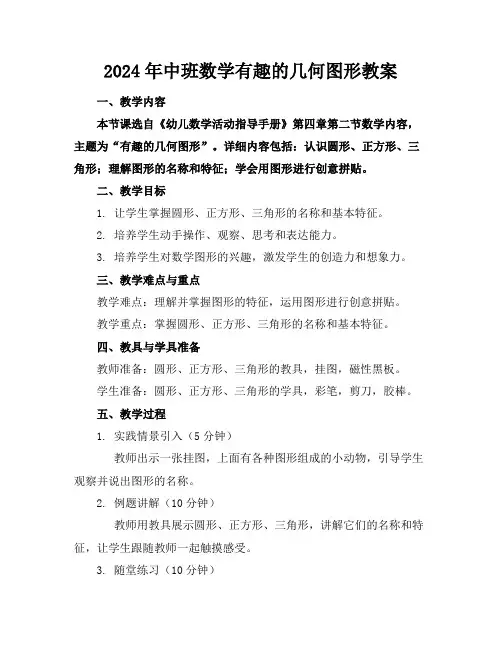 2024年中班数学有趣的几何图形教案

一、教学内容

本节课选自《幼儿数学活动指导手册》第四章第二节数学内容，主题为“有趣的几何图形”。详细内容包括：认识圆形、正方形、三角形；理解图形的名称和特征；学会用图形进行创意拼贴。

二、教学目标

1. 让学生掌握圆形、正方形、三角形的名称和基本特征。

2. 培养学生动手操作、观察、思考和表达能力。

3. 培养学生对数学图形的兴趣，激发学生的创造力和想象力。

三、教学难点与重点

教学难点：理解并掌握图形的特征，运用图形进行创意拼贴。

教学重点：掌握圆形、正方形、三角形的名称和基本特征。

四、教具与学具准备

教师准备：圆形、正方形、三角形的教具，挂图，磁性黑板。

学生准备：圆形、正方形、三角形的学具，彩笔，剪刀，胶棒。

五、教学过程

1. 实践情景引入（5分钟）

教师出示一张挂图，上面有各种图形组成的小动物，引导学生观察并说出图形的名称。

2. 例题讲解（10分钟）

教师用教具展示圆形、正方形、三角形，讲解它们的名称和特征，让学生跟随教师一起触摸感受。

3. 随堂练习（10分钟）